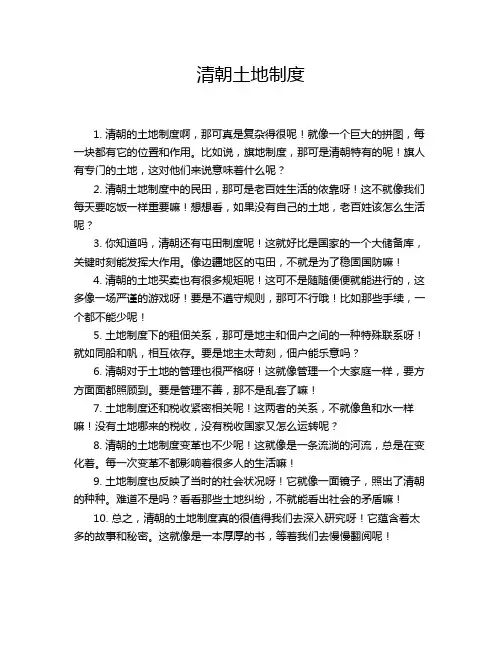 清朝土地制度

1. 清朝的土地制度啊，那可真是复杂得很呢！就像一个巨大的拼图，每一块都有它的位置和作用。比如说，旗地制度，那可是清朝特有的呢！旗人有专门的土地，这对他们来说意味着什么呢？

2. 清朝土地制度中的民田，那可是老百姓生活的依靠呀！这不就像我们每天要吃饭一样重要嘛！想想看，如果没有自己的土地，老百姓该怎么生活呢？

3. 你知道吗，清朝还有屯田制度呢！这就好比是国家的一个大储备库，关键时刻能发挥大作用。像边疆地区的屯田，不就是为了稳固国防嘛！

4. 清朝的土地买卖也有很多规矩呢！这可不是随随便便就能进行的，这多像一场严谨的游戏呀！要是不遵守规则，那可不行哦！比如那些手续，一个都不能少呢！

5. 土地制度下的租佃关系，那可是地主和佃户之间的一种特殊联系呀！就如同船和帆，相互依存。要是地主太苛刻，佃户能乐意吗？

6. 清朝对于土地的管理也很严格呀！这就像管理一个大家庭一样，要方方面面都照顾到。要是管理不善，那不是乱套了嘛！

7. 土地制度还和税收紧密相关呢！这两者的关系，不就像鱼和水一样嘛！没有土地哪来的税收，没有税收国家又怎么运转呢？

8. 清朝的土地制度变革也不少呢！这就像是一条流淌的河流，总是在变化着。每一次变革不都影响着很多人的生活嘛！

9. 土地制度也反映了当时的社会状况呀！它就像一面镜子，照出了清朝的种种。难道不是吗？看看那些土地纠纷，不就能看出社会的矛盾嘛！

10. 总之，清朝的土地制度真的很值得我们去深入研究呀！它蕴含着太多的故事和秘密。这就像是一本厚厚的书，等着我们去慢慢翻阅呢！